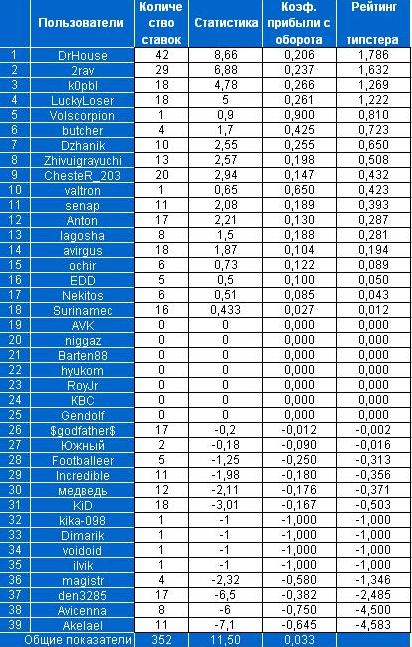 |  | Пользователи | Количество ставок | Статистика | Коэф. прибыли с оборота | Рейтинг типстера |
|---|---|---|---|---|---|
| 1 | DrHouse | 42 | 8,66 | 0,206 | 1,786 |
| 2 | 2rav | 29 | 6,88 | 0,237 | 1,632 |
| 3 | k0pbl | 18 | 4,78 | 0,266 | 1,269 |
| 4 | LuckyLoser | 18 | 5 | 0,261 | 1,222 |
| 5 | Volscorpion | 1 | 0,9 | 0,900 | 0,810 |
| 6 | butcher | 4 | 1,7 | 0,425 | 0,723 |
| 7 | Dzhanik | 10 | 2,55 | 0,255 | 0,650 |
| 8 | Zhivuigrayuchi | 13 | 2,57 | 0,198 | 0,508 |
| 9 | ChesteR_203 | 20 | 2,94 | 0,147 | 0,432 |
| 10 | valtron | 1 | 0,65 | 0,650 | 0,423 |
| 11 | senap | 11 | 2,08 | 0,189 | 0,393 |
| 12 | Anton | 17 | 2,21 | 0,130 | 0,287 |
| 13 | lagosha | 8 | 1,5 | 0,188 | 0,281 |
| 14 | avirgus | 18 | 1,87 | 0,104 | 0,194 |
| 15 | ochir | 6 | 0,73 | 0,122 | 0,089 |
| 16 | EDD | 5 | 0,5 | 0,100 | 0,050 |
| 17 | Nekitos | 6 | 0,51 | 0,085 | 0,043 |
| 18 | Surinamec | 16 | 0,433 | 0,027 | 0,012 |
| 19 | AVK | 0 | 0 | 0,000 | 0,000 |
| 20 | niggaz | 0 | 0 | 0,000 | 0,000 |
| 21 | Barten88 | 0 | 0 | 0,000 | 0,000 |
| 22 | hyukom | 0 | 0 | 0,000 | 0,000 |
| 23 | RoyJr | 0 | 0 | 0,000 | 0,000 |
| 24 | KBC | 0 | 0 | 0,000 | 0,000 |
| 25 | Gendolf | 0 | 0 | 0,000 | 0,000 |
| 26 | $godfather$ | 17 | -0,2 | -0,012 | -0,002 |
| 27 | Южный | 2 | -0,18 | -0,090 | -0,016 |
| 28 | Footballeer | 5 | -1,25 | -0,250 | -0,313 |
| 29 | Incredible | 11 | -1,98 | -0,180 | -0,356 |
| 30 | медведь | 12 | -2,11 | -0,176 | -0,371 |
| 31 | KiD | 18 | -3,01 | -0,167 | -0,503 |
| 32 | kika-098 | 1 | -1 | -1,000 | -1,000 |
| 33 | Dimarik | 1 | -1 | -1,000 | -1,000 |
| 34 | voidoid | 1 | -1 | -1,000 | -1,000 |
| 35 | ilvik | 1 | -1 | -1,000 | -1,000 |
| 36 | magistr | 4 | -2,32 | -0,580 | -1,346 |
| 37 | den3285 | 17 | -6,5 | -0,382 | -2,485 |
| 38 | Avicenna | 8 | -6 | -0,750 | -4,500 |
| 39 | Akelael | 11 | -7,1 | -0,645 | -4,583 |
|  | Общие показатели | 352 | 11,50 | 0,033 |  |